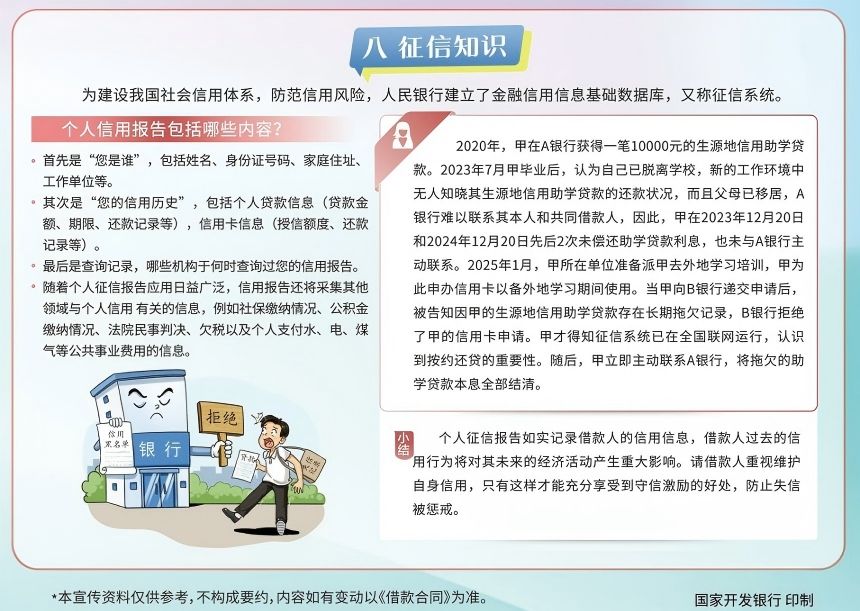 八 征信知识

为建设我国社会信用体系，防范信用风险，人民银行建立了金融信用信息基础数据库，又称征信系统。

个人信用报告包括哪些内容？

• 首先是“您是谁”，包括姓名、身份证号码、家庭住址、工作单位等。
• 其次是“您的信用历史”，包括个人贷款信息（贷款金额、期限、还款记录等），信用卡信息（授信额度、还款记录等）。
• 最后是查询记录，哪些机构于何时查询过您的信用报告。
• 随着个人征信报告应用日益广泛，信用报告还将采集其他领域与个人信用 有关的信息，例如社保缴纳情况、公积金缴纳情况、法院民事判决、欠税以及个人支付水、电、煤气等公共事业费用的信息。

信用黑名单

银行

拒绝

贷款

2020年，甲在A银行获得一笔10000元的生源地信用助学贷款。2023年7月甲毕业后，认为自己已脱离学校，新的工作环境中无人知晓其生源地信用助学贷款的还款状况，而且父母已移居，A银行难以联系其本人和共同借款人，因此，甲在2023年12月20日和2024年12月20日先后2次未偿还助学贷款利息，也未与A银行主动联系。2025年1月，甲所在单位准备派甲去外地学习培训，甲为此申办信用卡以备外地学习期间使用。当甲向B银行递交申请后，被告知因甲的生源地信用助学贷款存在长期拖欠记录，B银行拒绝了甲的信用卡申请。甲才得知征信系统已在全国联网运行，认识到按约还贷的重要性。随后，甲立即主动联系A银行，将拖欠的助学贷款本息全部结清。

小结

个人征信报告如实记录借款人的信用信息，借款人过去的信用行为将对其未来的经济活动产生重大影响。请借款人重视维护自身信用，只有这样才能充分享受到守信激励的好处，防止失信被惩戒。

*本宣传资料仅供参考，不构成要约，内容如有变动以《借款合同》为准。

国家开发银行 印制